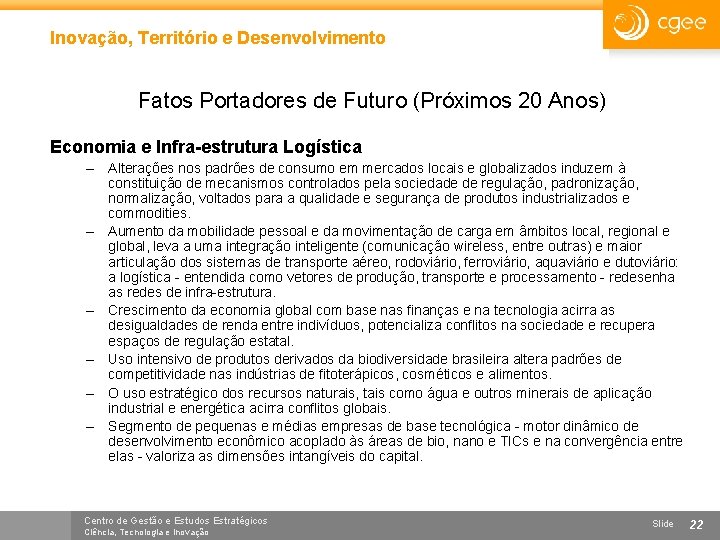 Inovação, Território e Desenvolvimento

cgee

Fatos Portadores de Futuro (Próximos 20 Anos)

Economia e Infra-estrutura Logística

– Alterações nos padrões de consumo em mercados locais e globalizados induzem à constituição de mecanismos controlados pela sociedade de regulação, padronização, normalização, voltados para a qualidade e segurança de produtos industrializados e commodities.

– Aumento da mobilidade pessoal e da movimentação de carga em âmbitos local, regional e global, leva a uma integração inteligente (comunicação wireless, entre outras) e maior articulação dos sistemas de transporte aéreo, rodoviário, ferroviário, aquaviário e dutoviário: a logística - entendida como vetores de produção, transporte e processamento - redesenha as redes de infra-estrutura.

– Crescimento da economia global com base nas finanças e na tecnologia acirra as desigualdades de renda entre indivíduos, potencializa conflitos na sociedade e recupera espaços de regulação estatal.

– Uso intensivo de produtos derivados da biodiversidade brasileira altera padrões de competitividade nas indústrias de fitoterápicos, cosméticos e alimentos.

– O uso estratégico dos recursos naturais, tais como água e outros minerais de aplicação industrial e energética acirra conflitos globais.

– Segmento de pequenas e médias empresas de base tecnológica - motor dinâmico de desenvolvimento econômico acoplado às áreas de bio, nano e TICs e na convergência entre elas - valoriza as dimensões intangíveis do capital.

Centro de Gestão e Estudos Estratégicos
Ciência, Tecnologia e Inovação

Slide 22